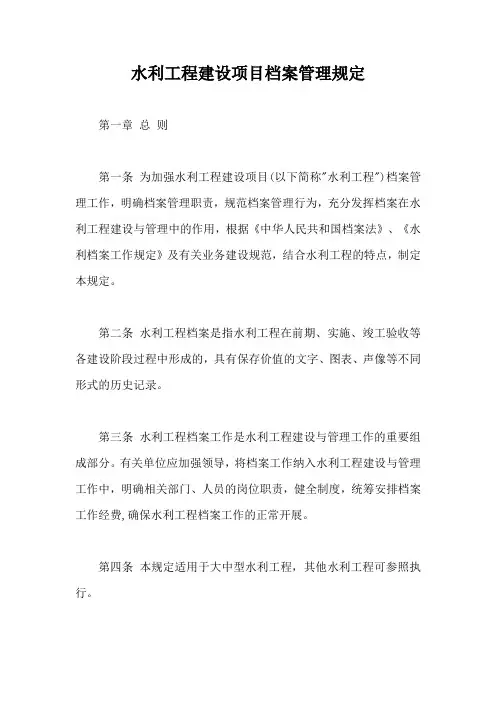 水利工程建设项目档案管理规定

第一章 总 则

第一条 为加强水利工程建设项目(以下简称"水利工程")档案管理工作，明确档案管理职责，规范档案管理行为，充分发挥档案在水利工程建设与管理中的作用，根据《中华人民共和国档案法》、《水利档案工作规定》及有关业务建设规范，结合水利工程的特点，制定本规定。

第二条 水利工程档案是指水利工程在前期、实施、竣工验收等各建设阶段过程中形成的，具有保存价值的文字、图表、声像等不同形式的历史记录。

第三条 水利工程档案工作是水利工程建设与管理工作的重要组成部分。有关单位应加强领导，将档案工作纳入水利工程建设与管理工作中，明确相关部门、人员的岗位职责，健全制度，统筹安排档案工作经费,确保水利工程档案工作的正常开展。

第四条 本规定适用于大中型水利工程，其他水利工程可参照执行。